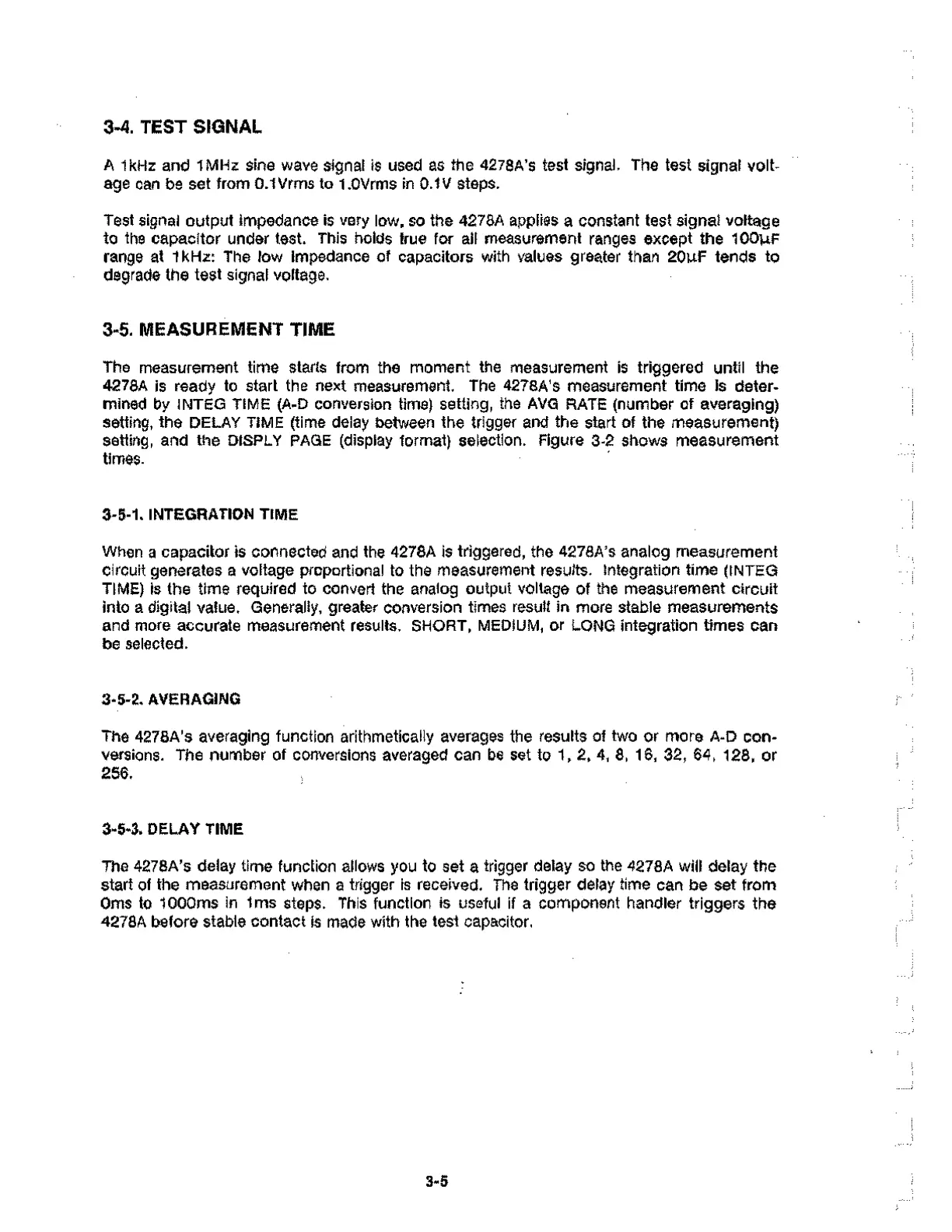 3-4. TEST SIGNAL

A 1kHz and 1MHz sine wave signal is used as the 4278A's test signal. The test signal voltage can be set from 0.1Vrms to 1.0Vrms in 0.1V steps.

Test signal output impedance is very low, so the 4278A applies a constant test signal voltage to the capacitor under test. This holds true for all measurement ranges except the 100μF range at 1kHz: The low impedance of capacitors with values greater than 20μF tends to degrade the test signal voltage.

3-5. MEASUREMENT TIME

The measurement time starts from the moment the measurement is triggered until the 4278A is ready to start the next measurement. The 4278A's measurement time is determined by INTEG TIME (A-D conversion time) setting, the AVG RATE (number of averaging) setting, the DELAY TIME (time delay between the trigger and the start of the measurement) setting, and the DISPLY PAGE (display format) selection. Figure 3-2 shows measurement times.

3-5-1. INTEGRATION TIME

When a capacitor is connected and the 4278A is triggered, the 4278A's analog measurement circuit generates a voltage proportional to the measurement results. Integration time (INTEG TIME) is the time required to convert the analog output voltage of the measurement circuit into a digital value. Generally, greater conversion times result in more stable measurements and more accurate measurement results. SHORT, MEDIUM, or LONG integration times can be selected.

3-5-2. AVERAGING

The 4278A's averaging function arithmetically averages the results of two or more A-D conversions. The number of conversions averaged can be set to 1, 2, 4, 8, 16, 32, 64, 128, or 256.

3-5-3. DELAY TIME

The 4278A's delay time function allows you to set a trigger delay so the 4278A will delay the start of the measurement when a trigger is received. The trigger delay time can be set from 0ms to 1000ms in 1ms steps. This function is useful if a component handler triggers the 4278A before stable contact is made with the test capacitor.

3-5